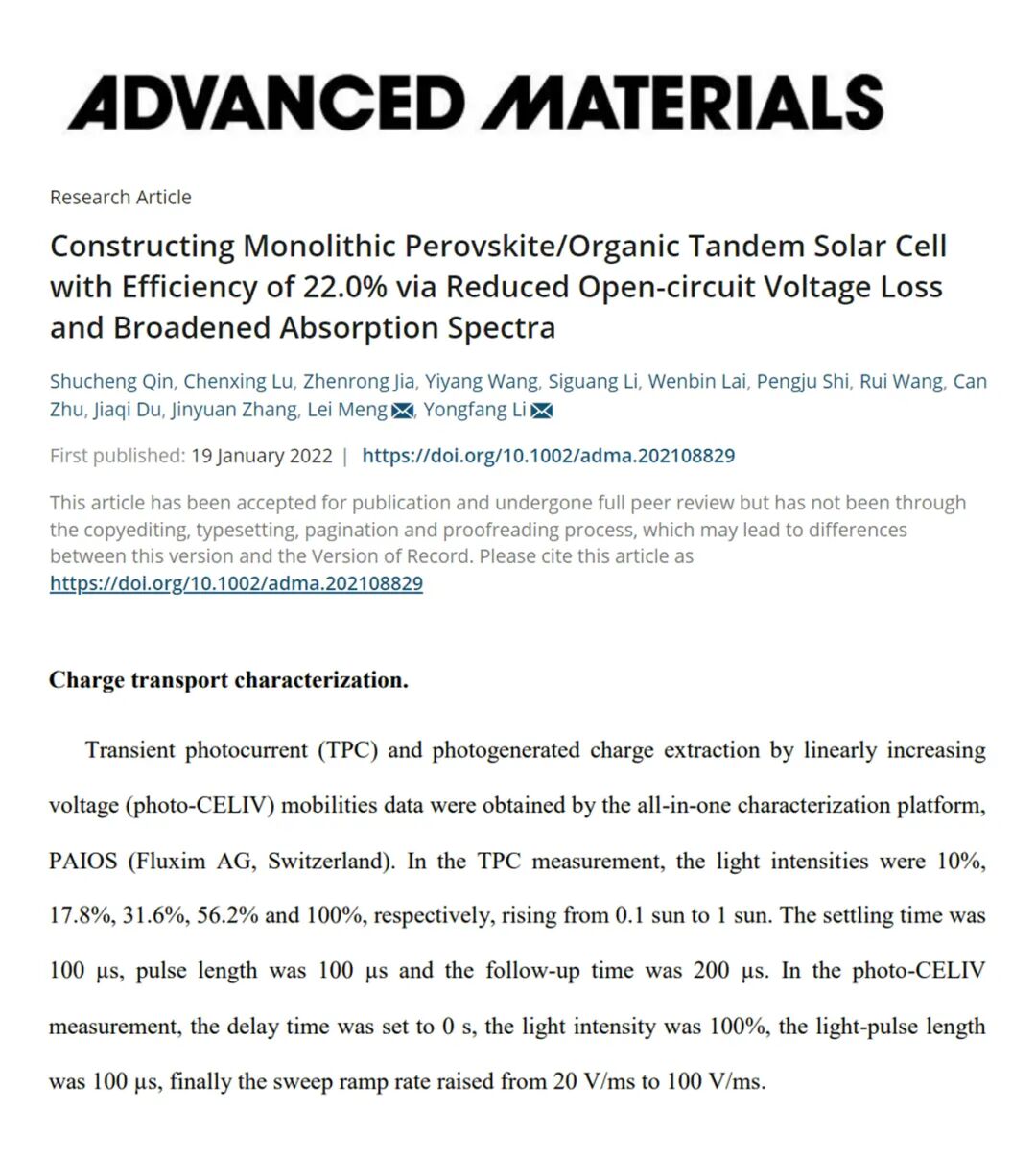 ADVANCED MATERIALS

Research Article

Constructing Monolithic Perovskite/Organic Tandem Solar Cell with Efficiency of 22.0% via Reduced Open-circuit Voltage Loss and Broadened Absorption Spectra

Shucheng Qin, Chenxing Lu, Zhenrong Jia, Yiyang Wang, Siguang Li, Wenbin Lai, Pengju Shi, Rui Wang, Can Zhu, Jiaqi Du, Jinyuan Zhang, Lei Meng, Yongfang Li

First published: 19 January 2022 | https://doi.org/10.1002/adma.202108829

This article has been accepted for publication and undergone full peer review but has not been through the copyediting, typesetting, pagination and proofreading process, which may lead to differences between this version and the Version of Record. Please cite this article as https://doi.org/10.1002/adma.202108829

Charge transport characterization.

Transient photocurrent (TPC) and photogenerated charge extraction by linearly increasing voltage (photo-CELIV) mobilities data were obtained by the all-in-one characterization platform, PAIOS (Fluxim AG, Switzerland). In the TPC measurement, the light intensities were 10%, 17.8%, 31.6%, 56.2% and 100%, respectively, rising from 0.1 sun to 1 sun. The settling time was 100 μs, pulse length was 100 μs and the follow-up time was 200 μs. In the photo-CELIV measurement, the delay time was set to 0 s, the light intensity was 100%, the light-pulse length was 100 μs, finally the sweep ramp rate raised from 20 V/ms to 100 V/ms.